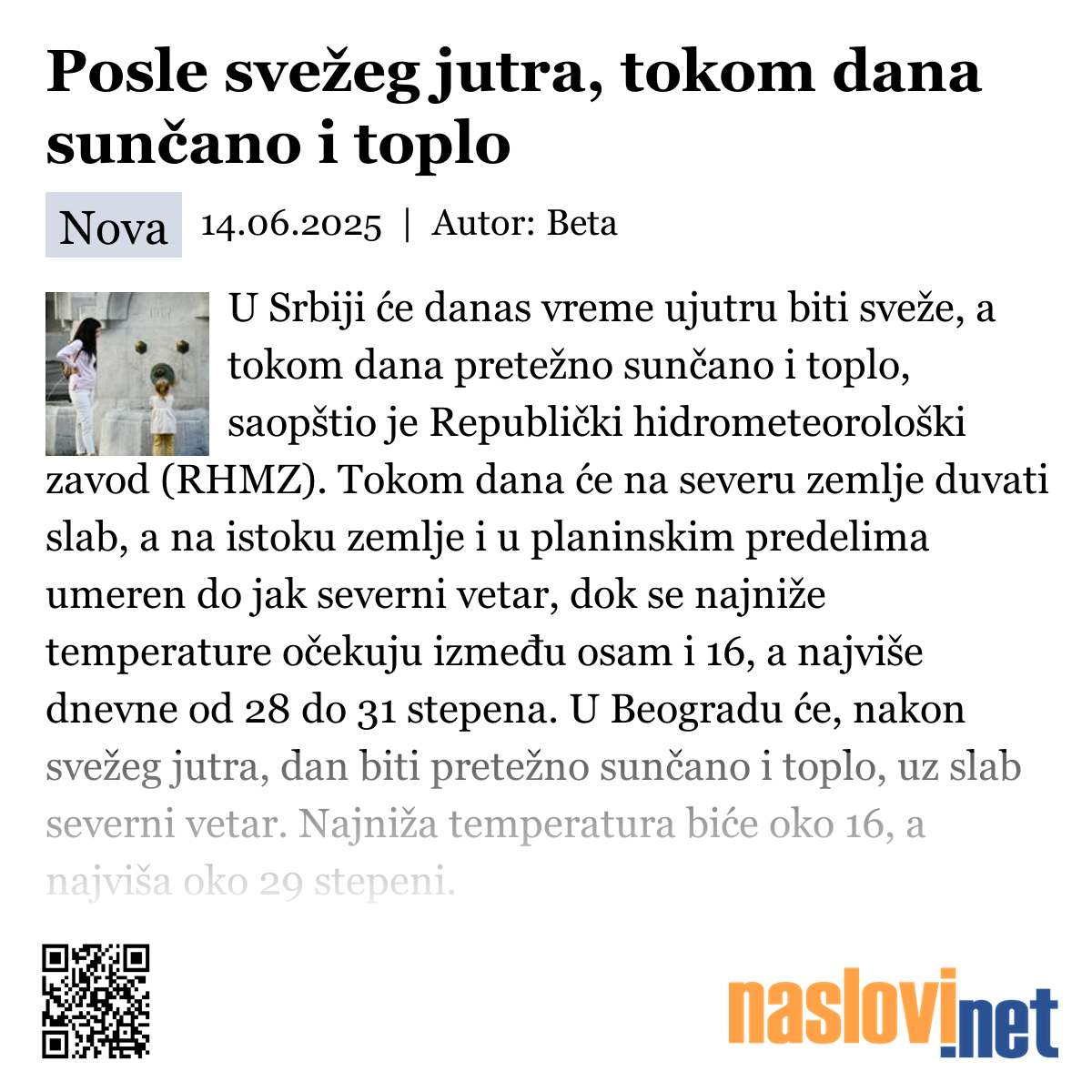 Posle svežeg jutra, tokom dana sunčano i toplo

Nova 14.06.2025 | Autor: Beta

U Srbiji će danas vreme ujutru biti sveže, a tokom dana pretežno sunčano i toplo, saopštio je Republički hidrometeorološki zavod (RHMZ). Tokom dana će na severu zemlje duvati slab, a na istoku zemlje i u planinskim predelima umeren do jak severni vetar, dok se najniže temperature očekuju između osam i 16, a najviše dnevne od 28 do 31 stepena. U Beogradu će, nakon svežeg jutra, dan biti pretežno sunčano i toplo, uz slab severni vetar. Najniža temperatura biće oko 16, a najviša oko 29 stepeni.

naslovi.net